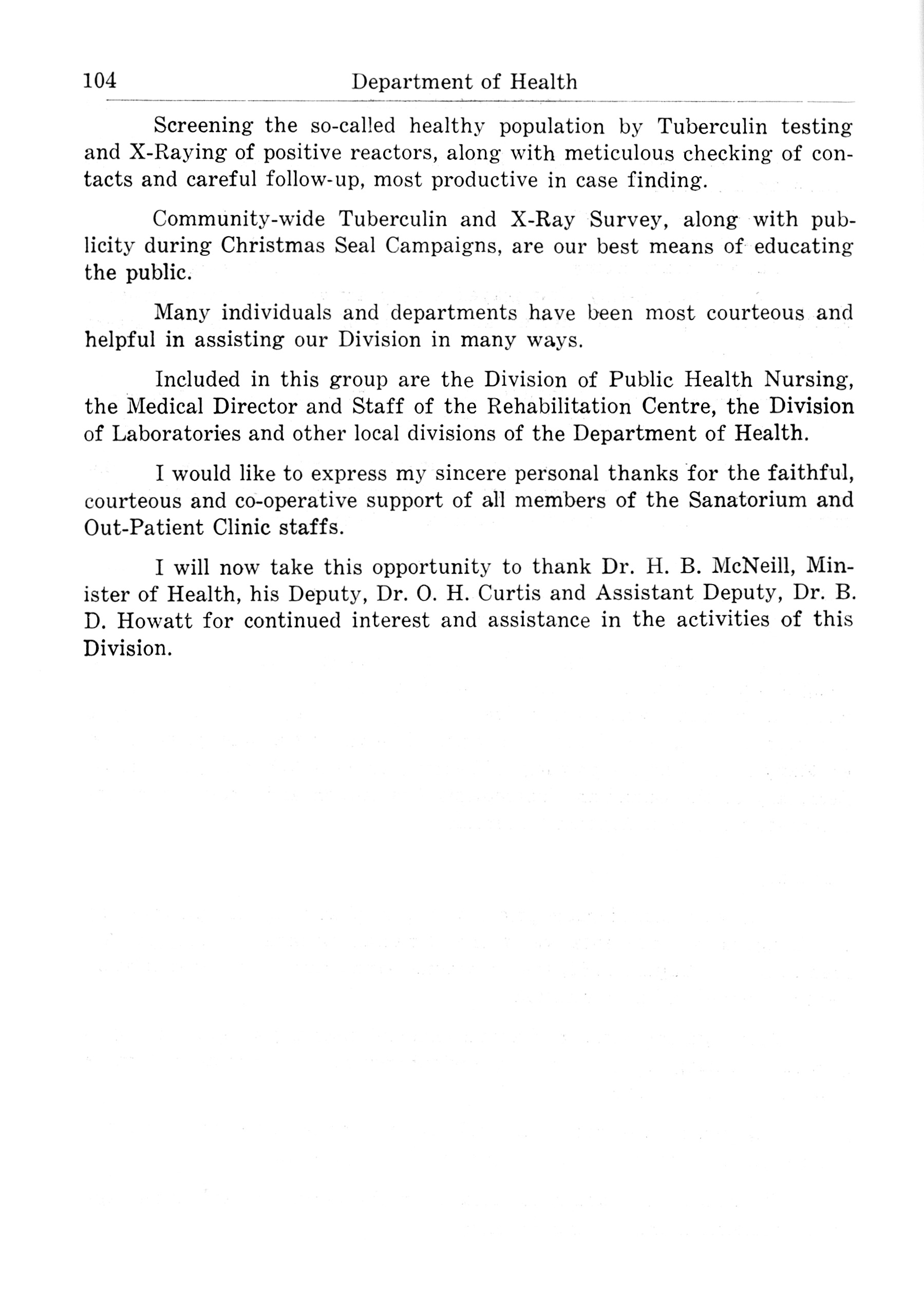 104 Department of Health

Screening the so-called healthy population by Tuberculin testing and X-Raying of positive reactors, along with meticulous checking of contacts and careful follow-up, most productive in case finding.

Community-wide Tuberculin and X-Ray Survey, along with publicity during Christmas Seal Campaigns, are our best means of educating the public.

Many individuals and departments have been most courteous and helpful in assisting our Division in many ways.

Included in this group are the Division of Public Health Nursing, the Medical Director and Staff of the Rehabilitation Centre, the Division of Laboratories and other local divisions of the Department of Health.

I would like to express my sincere personal thanks for the faithful, courteous and co-operative support of all members of the Sanatorium and Out-Patient Clinic staffs.

I will now take this opportunity to thank Dr. H. B. McNeill, Minister of Health, his Deputy, Dr. O. H. Curtis and Assistant Deputy, Dr. B. D. Howatt for continued interest and assistance in the activities of this Division.